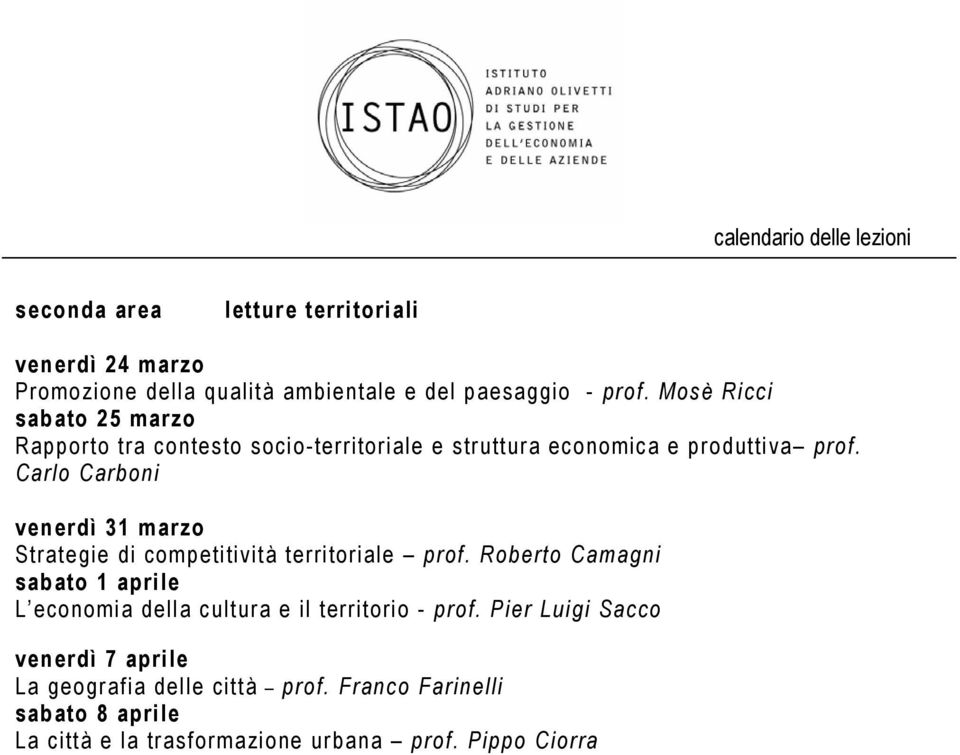 ISTAO

ISTITUTO ADRIANO OLIVETTI DI STUDI PER LA GESTIONE DELL'ECONOMIA E DELLE AZIENDE

calendario delle lezioni

seconda area letture territoriali

venerdì 24 marzo
Promozione della qualità ambientale e del paesaggio - prof. Mosè Ricci
sabato 25 marzo
Rapporto tra contesto socio-territoriale e struttura economica e produttiva– prof. Carlo Carboni

venerdì 31 marzo
Strategie di competitività territoriale – prof. Roberto Camagni
sabato 1 aprile
L'economia della cultura e il territorio - prof. Pier Luigi Sacco

venerdì 7 aprile
La geografia delle città – prof. Franco Farinelli
sabato 8 aprile
La città e la trasformazione urbana – prof. Pippo Ciorra